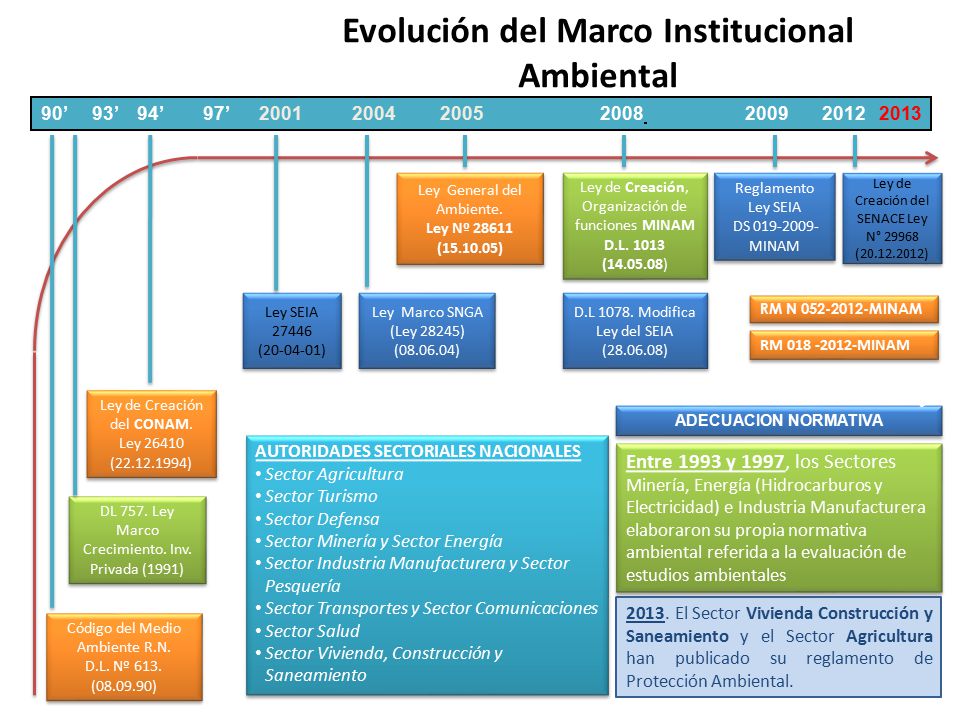 Evolución del Marco Institucional Ambiental

90' 93' 94' 97' 2001 2004 2005 2008 2009 2012 2013

Ley General del Ambiente. Ley Nº 28611 (15.10.05)

Ley de Creación, Organización de funciones MINAM D.L. 1013 (14.05.08)

Reglamento Ley SEIA DS 019-2009-MINAM

Ley de Creación del SENACE Ley N° 29968 (20.12.2012)

Ley SEIA 27446 (20-04-01)

Ley Marco SNGA (Ley 28245) (08.06.04)

D.L 1078. Modifica Ley del SEIA (28.06.08)

RM N 052-2012-MINAM

RM 018 -2012-MINAM

Ley de Creación del CONAM. Ley 26410 (22.12.1994)

DL 757. Ley Marco Crecimiento. Inv. Privada (1991)

Código del Medio Ambiente R.N. D.L. Nº 613. (08.09.90)

AUTORIDADES SECTORIALES NACIONALES
• Sector Agricultura
• Sector Turismo
• Sector Defensa
• Sector Minería y Sector Energía
• Sector Industria Manufacturera y Sector Pesquería
• Sector Transportes y Sector Comunicaciones
• Sector Salud
• Sector Vivienda, Construcción y Saneamiento

ADECUACION NORMATIVA

Entre 1993 y 1997, los Sectores Minería, Energía (Hidrocarburos y Electricidad) e Industria Manufacturera elaboraron su propia normativa ambiental referida a la evaluación de estudios ambientales

2013. El Sector Vivienda Construcción y Saneamiento y el Sector Agricultura han publicado su reglamento de Protección Ambiental.